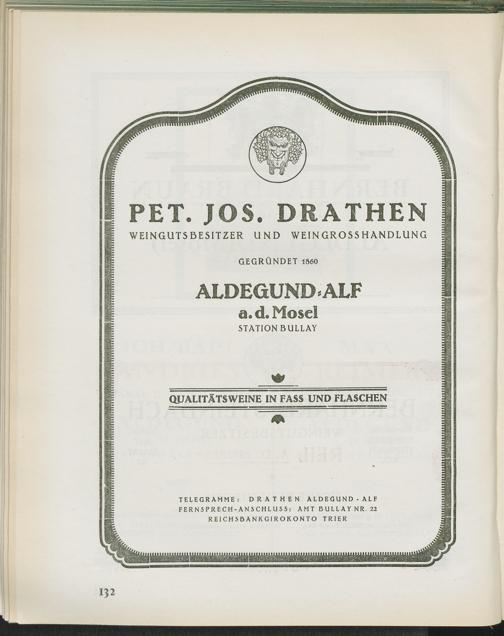 PET. JOS. DRATHEN
WEINGUTSBESITZER UND WEINGROSSHANDLUNG

GEGRÜNDET 1860

ALDEGUND-ALF
a. d. Mosel
STATION BULLAY

QUALITÄTSWEINE IN FASS UND FLASCHEN

TELEGRAMME: DRATHEN ALDEGUND-ALF
FERNSPRECH-ANSCHLUSS: AMT BULLAY NR. 22
REICHSBANKGIROKONTO TRIER

132